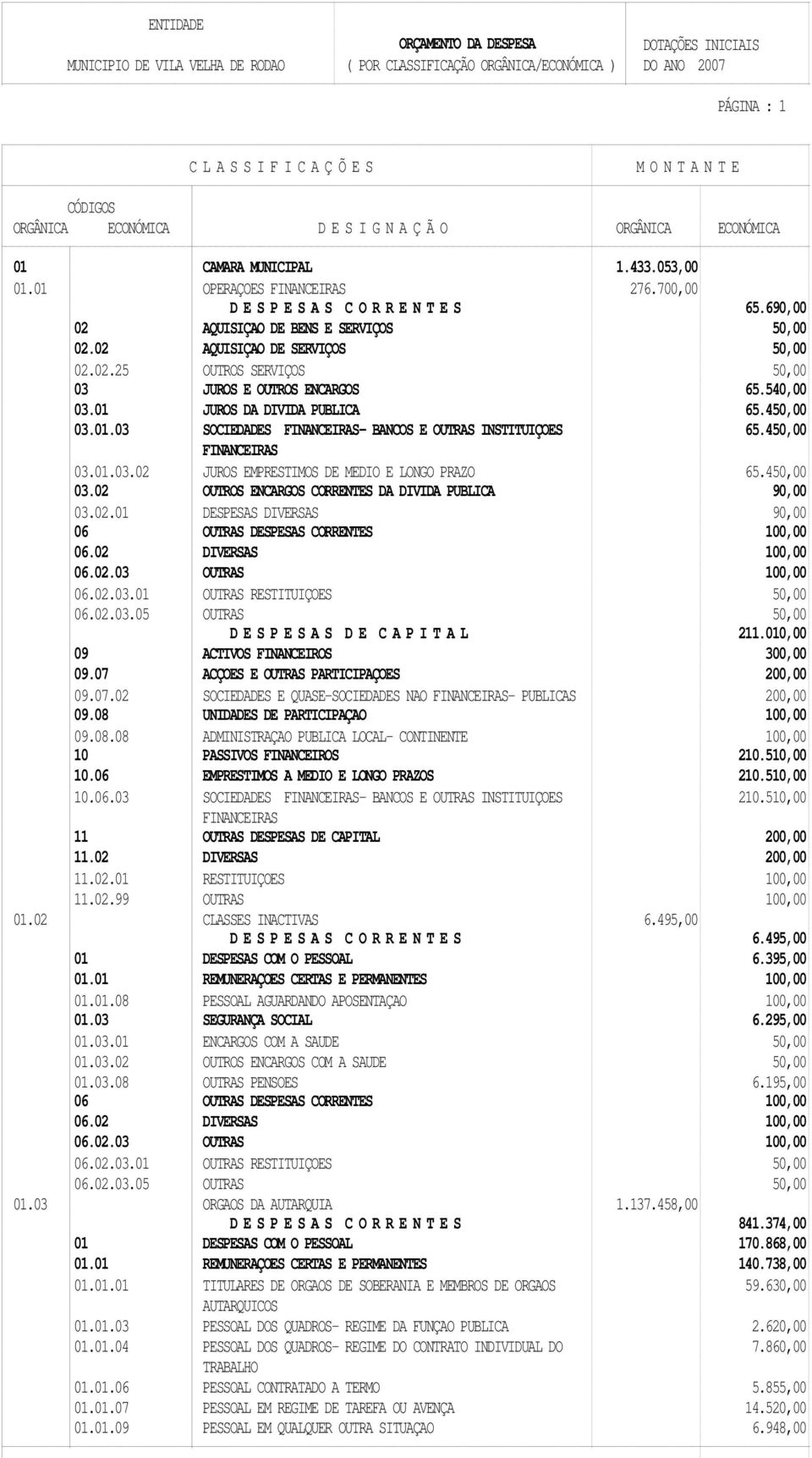 ENTIDADE
MUNICIPIO DE VILA VELHA DE RODAO

ORÇAMENTO DA DESPESA
( POR CLASSIFICAÇÃO ORGÂNICA/ECONÓMICA )

DOTAÇÕES INICIAIS
DO ANO 2007

PÁGINA : 1

| C L A S S I F I C A Ç Õ E S | | | M O N T A N T E | |
|---|---|---|---|---|
| CÓDIGOS ORGÂNICA | ECONÓMICA | D E S I G N A Ç Ã O | ORGÂNICA | ECONÓMICA |
| 01 | | CAMARA MUNICIPAL | 1.433.053,00 | |
| 01.01 | | OPERAÇOES FINANCEIRAS | 276.700,00 | |
| | | D E S P E S A S C O R R E N T E S | | 65.690,00 |
| | 02 | AQUISIÇAO DE BENS E SERVIÇOS | | 50,00 |
| | 02.02 | AQUISIÇAO DE SERVIÇOS | | 50,00 |
| | 02.02.25 | OUTROS SERVIÇOS | | 50,00 |
| | 03 | JUROS E OUTROS ENCARGOS | | 65.540,00 |
| | 03.01 | JUROS DA DIVIDA PUBLICA | | 65.450,00 |
| | 03.01.03 | SOCIEDADES FINANCEIRAS- BANCOS E OUTRAS INSTITUIÇOES FINANCEIRAS | | 65.450,00 |
| | 03.01.03.02 | JUROS EMPRESTIMOS DE MEDIO E LONGO PRAZO | | 65.450,00 |
| | 03.02 | OUTROS ENCARGOS CORRENTES DA DIVIDA PUBLICA | | 90,00 |
| | 03.02.01 | DESPESAS DIVERSAS | | 90,00 |
| | 06 | OUTRAS DESPESAS CORRENTES | | 100,00 |
| | 06.02 | DIVERSAS | | 100,00 |
| | 06.02.03 | OUTRAS | | 100,00 |
| | 06.02.03.01 | OUTRAS RESTITUIÇOES | | 50,00 |
| | 06.02.03.05 | OUTRAS | | 50,00 |
| | | D E S P E S A S D E C A P I T A L | | 211.010,00 |
| | 09 | ACTIVOS FINANCEIROS | | 300,00 |
| | 09.07 | ACÇOES E OUTRAS PARTICIPAÇOES | | 200,00 |
| | 09.07.02 | SOCIEDADES E QUASE-SOCIEDADES NAO FINANCEIRAS- PUBLICAS | | 200,00 |
| | 09.08 | UNIDADES DE PARTICIPAÇAO | | 100,00 |
| | 09.08.08 | ADMINISTRAÇAO PUBLICA LOCAL- CONTINENTE | | 100,00 |
| | 10 | PASSIVOS FINANCEIROS | | 210.510,00 |
| | 10.06 | EMPRESTIMOS A MEDIO E LONGO PRAZOS | | 210.510,00 |
| | 10.06.03 | SOCIEDADES FINANCEIRAS- BANCOS E OUTRAS INSTITUIÇOES FINANCEIRAS | | 210.510,00 |
| | 11 | OUTRAS DESPESAS DE CAPITAL | | 200,00 |
| | 11.02 | DIVERSAS | | 200,00 |
| | 11.02.01 | RESTITUIÇOES | | 100,00 |
| | 11.02.99 | OUTRAS | | 100,00 |
| 01.02 | | CLASSES INACTIVAS | 6.495,00 | |
| | | D E S P E S A S C O R R E N T E S | | 6.495,00 |
| | 01 | DESPESAS COM O PESSOAL | | 6.395,00 |
| | 01.01 | REMUNERAÇOES CERTAS E PERMANENTES | | 100,00 |
| | 01.01.08 | PESSOAL AGUARDANDO APOSENTAÇAO | | 100,00 |
| | 01.03 | SEGURANÇA SOCIAL | | 6.295,00 |
| | 01.03.01 | ENCARGOS COM A SAUDE | | 50,00 |
| | 01.03.02 | OUTROS ENCARGOS COM A SAUDE | | 50,00 |
| | 01.03.08 | OUTRAS PENSOES | | 6.195,00 |
| | 06 | OUTRAS DESPESAS CORRENTES | | 100,00 |
| | 06.02 | DIVERSAS | | 100,00 |
| | 06.02.03 | OUTRAS | | 100,00 |
| | 06.02.03.01 | OUTRAS RESTITUIÇOES | | 50,00 |
| | 06.02.03.05 | OUTRAS | | 50,00 |
| 01.03 | | ORGAOS DA AUTARQUIA | 1.137.458,00 | |
| | | D E S P E S A S C O R R E N T E S | | 841.374,00 |
| | 01 | DESPESAS COM O PESSOAL | | 170.868,00 |
| | 01.01 | REMUNERAÇOES CERTAS E PERMANENTES | | 140.738,00 |
| | 01.01.01 | TITULARES DE ORGAOS DE SOBERANIA E MEMBROS DE ORGAOS AUTARQUICOS | | 59.630,00 |
| | 01.01.03 | PESSOAL DOS QUADROS- REGIME DA FUNÇAO PUBLICA | | 2.620,00 |
| | 01.01.04 | PESSOAL DOS QUADROS- REGIME DO CONTRATO INDIVIDUAL DO TRABALHO | | 7.860,00 |
| | 01.01.06 | PESSOAL CONTRATADO A TERMO | | 5.855,00 |
| | 01.01.07 | PESSOAL EM REGIME DE TAREFA OU AVENÇA | | 14.520,00 |
| | 01.01.09 | PESSOAL EM QUALQUER OUTRA SITUAÇAO | | 6.948,00 |